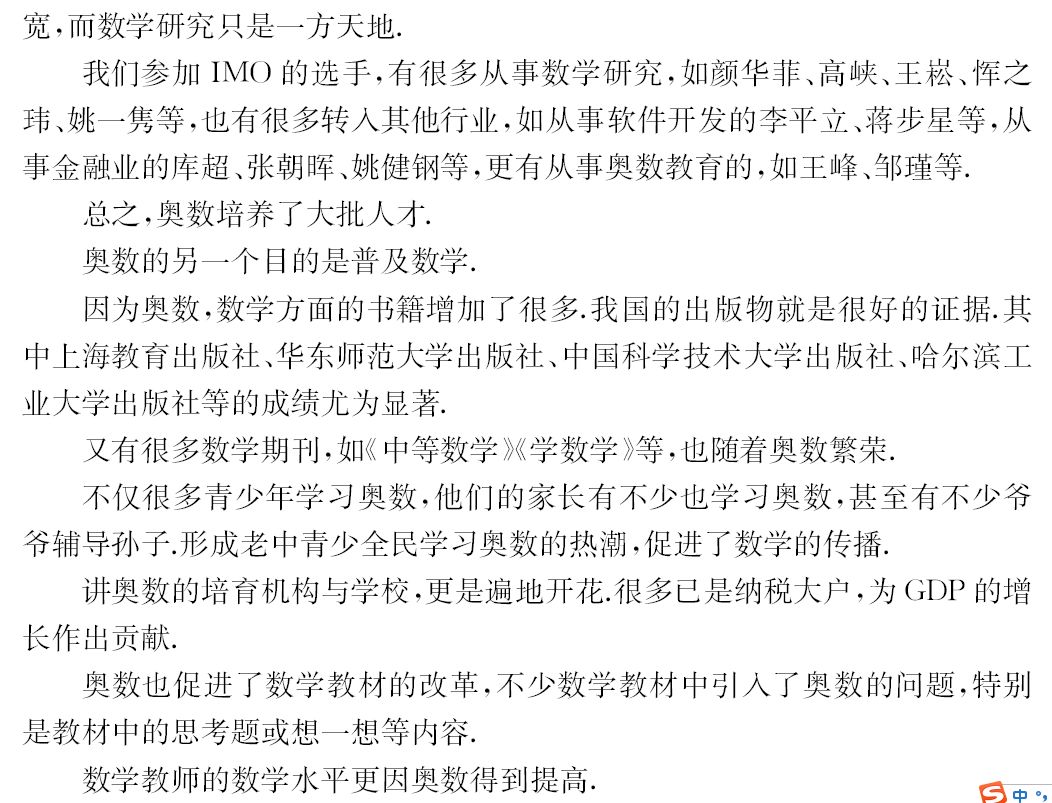 宽，而数学研究只是一方天地.

我们参加 IMO 的选手，有很多从事数学研究，如颜华菲、高峡、王崧、恽之玮、姚一隽等，也有很多转入其他行业，如从事软件开发的李平立、蒋步星等，从事金融业的库超、张朝晖、姚健钢等，更有从事奥数教育的，如王峰、邹瑾等.

总之，奥数培养了大批人才.

奥数的另一个目的是普及数学.

因为奥数，数学方面的书籍增加了很多.我国的出版物就是很好的证据.其中上海教育出版社、华东师范大学出版社、中国科学技术大学出版社、哈尔滨工业大学出版社等的成绩尤为显著.

又有很多数学期刊，如《中等数学》《学数学》等，也随着奥数繁荣.

不仅很多青少年学习奥数，他们的家长有不少也学习奥数，甚至有不少爷爷辅导孙子.形成老中青少全民学习奥数的热潮，促进了数学的传播.

讲奥数的培育机构与学校，更是遍地开花.很多已是纳税大户，为 GDP 的增长作出贡献.

奥数也促进了数学教材的改革，不少数学教材中引入了奥数的问题，特别是教材中的思考题或想一想等内容.

数学教师的数学水平更因奥数得到提高.

中